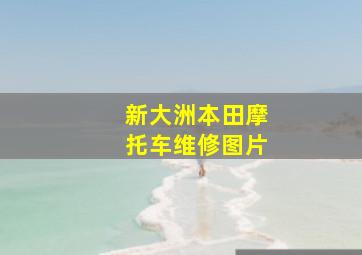 新大洲本田摩托车维修图片